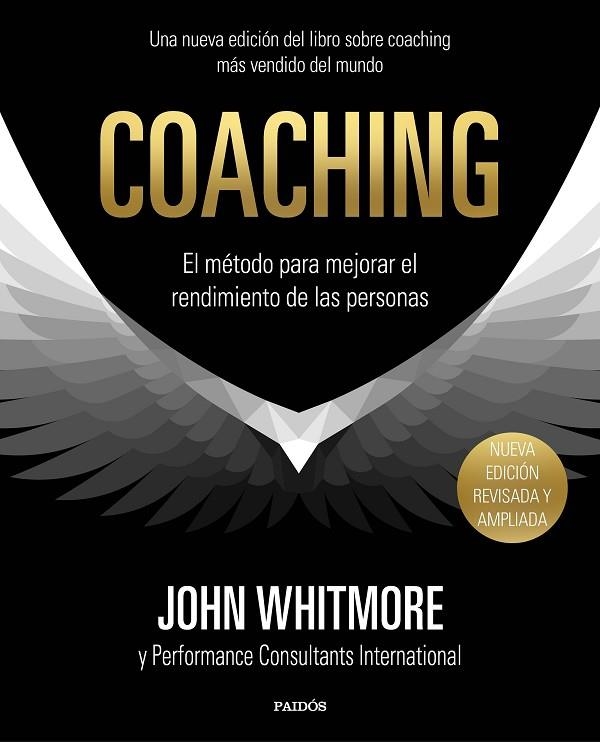 Una nueva edición del libro sobre coaching más vendido del mundo

COACHING

El método para mejorar el rendimiento de las personas

NUEVA EDICIÓN REVISADA Y AMPLIADA

JOHN WHITMORE

y Performance Consultants International

PAIDÓS